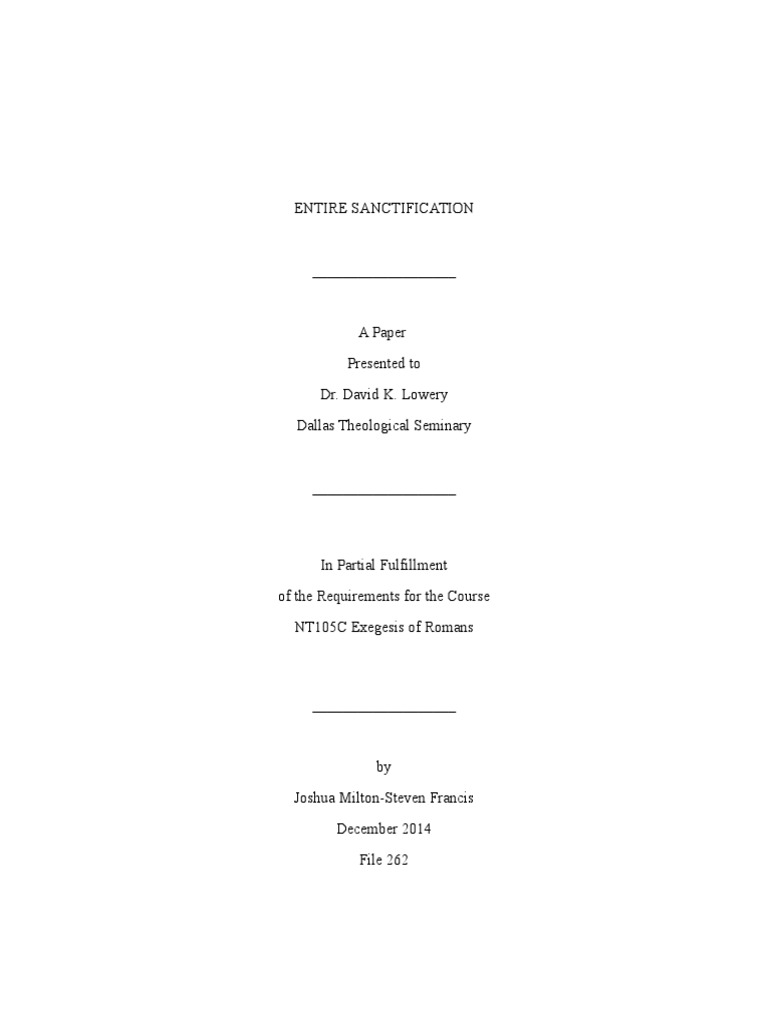 ENTIRE SANCTIFICATION

A Paper
Presented to
Dr. David K. Lowery
Dallas Theological Seminary

In Partial Fulfillment
of the Requirements for the Course
NT105C Exegesis of Romans

by
Joshua Milton-Steven Francis
December 2014
File 262